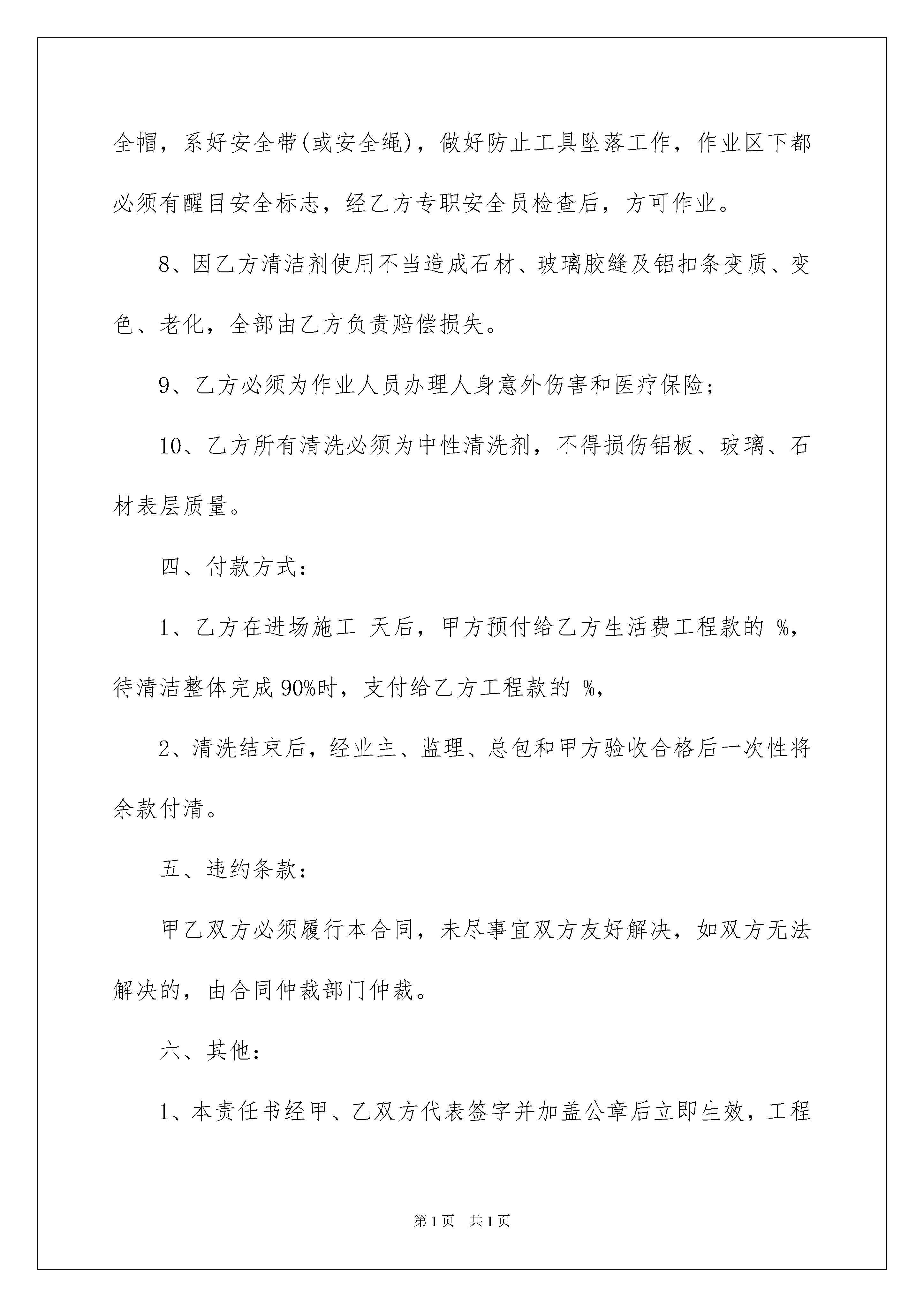 全帽，系好安全带(或安全绳)，做好防止工具坠落工作，作业区下都必须有醒目安全标志，经乙方专职安全员检查后，方可作业。

8、因乙方清洁剂使用不当造成石材、玻璃胶缝及铝扣条变质、变色、老化，全部由乙方负责赔偿损失。

9、乙方必须为作业人员办理人身意外伤害和医疗保险;

10、乙方所有清洗必须为中性清洗剂，不得损伤铝板、玻璃、石材表层质量。

四、付款方式:

1、乙方在进场施工 天后，甲方预付给乙方生活费工程款的 %，待清洁整体完成90%时，支付给乙方工程款的 %，

2、清洗结束后，经业主、监理、总包和甲方验收合格后一次性将余款付清。

五、违约条款:

甲乙双方必须履行本合同，未尽事宜双方友好解决，如双方无法解决的，由合同仲裁部门仲裁。

六、其他:

1、本责任书经甲、乙双方代表签字并加盖公章后立即生效，工程

第1页 共1页